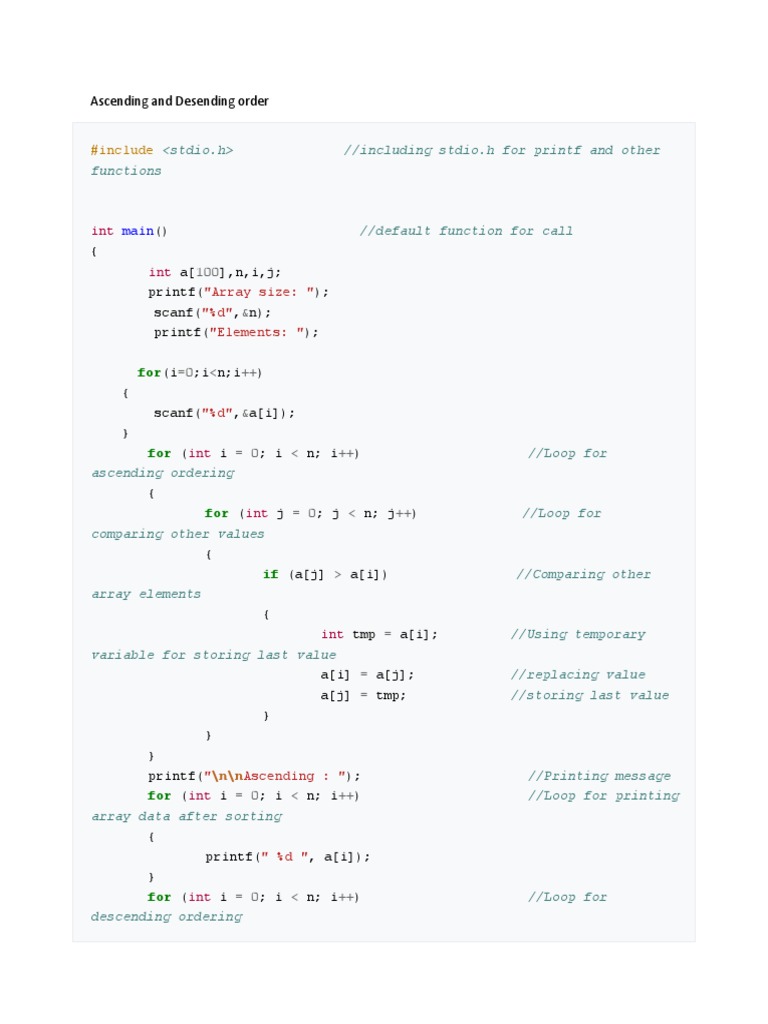 Ascending and Desending order

#include <stdio.h> //including stdio.h for printf and other functions

int main() //default function for call
{
int a[100],n,i,j;
printf("Array size: ");
scanf("%d",&n);
printf("Elements: ");

for(i=0;i<n;i++)
{
scanf("%d",&a[i]);
}
for (int i = 0; i < n; i++) //Loop for ascending ordering
{
for (int j = 0; j < n; j++) //Loop for comparing other values
{
if (a[j] > a[i]) //Comparing other array elements
{
int tmp = a[i]; //Using temporary variable for storing last value
a[i] = a[j]; //replacing value
a[j] = tmp; //storing last value
}
}
}
printf("\n\nAscending : "); //Printing message
for (int i = 0; i < n; i++) //Loop for printing array data after sorting
{
printf(" %d ", a[i]);
}
for (int i = 0; i < n; i++) //Loop for descending ordering